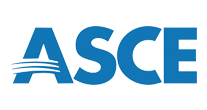 ASCE